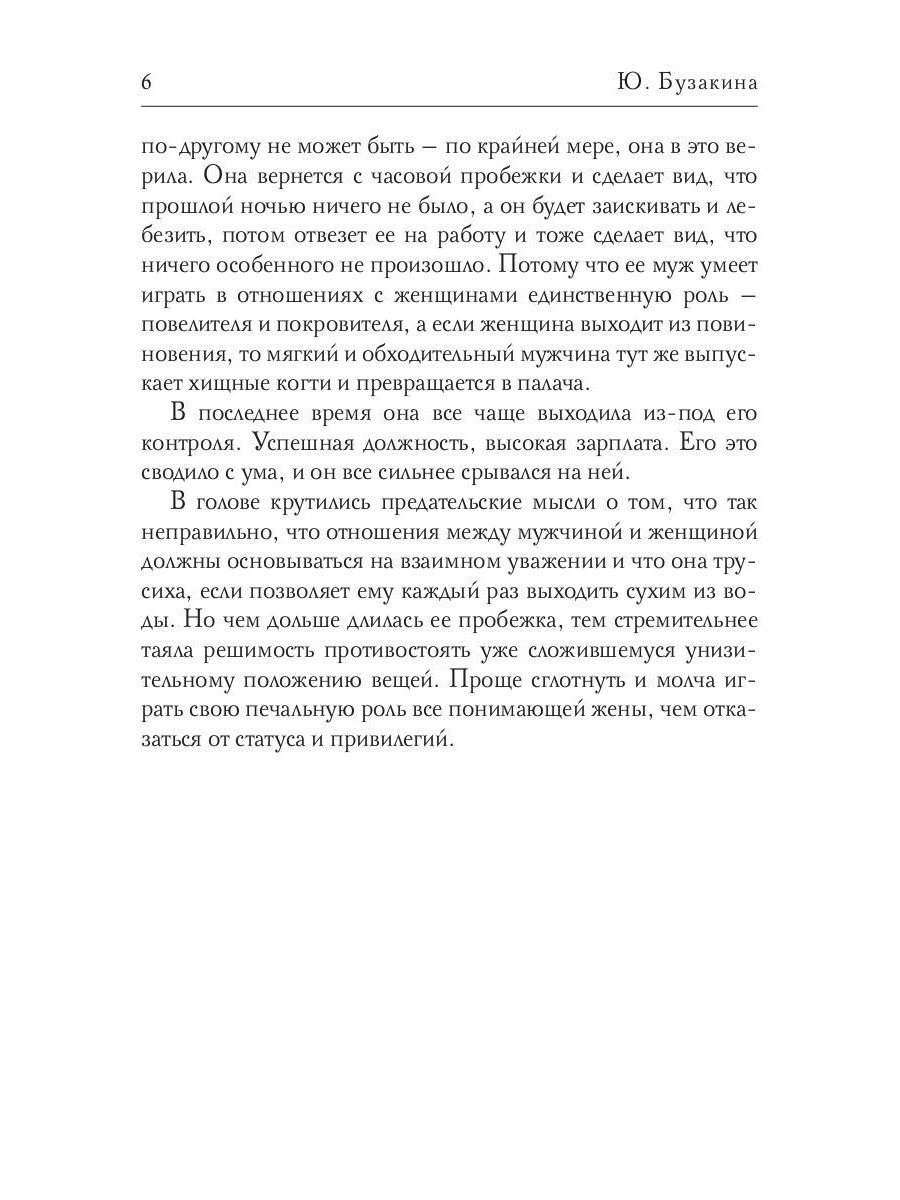 6 Ю. Бузакина

по-другому не может быть — по крайней мере, она в это верила. Она вернется с часовой пробежки и сделает вид, что прошлой ночью ничего не было, а он будет заискивать и лебезить, потом отвезет ее на работу и тоже сделает вид, что ничего особенного не произошло. Потому что ее муж умеет играть в отношениях с женщинами единственную роль — повелителя и покровителя, а если женщина выходит из повиновения, то мягкий и обходительный мужчина тут же выпускает хищные когти и превращается в палача.

В последнее время она все чаще выходила из-под его контроля. Успешная должность, высокая зарплата. Его это сводило с ума, и он все сильнее срывался на ней.

В голове крутились предательские мысли о том, что так неправильно, что отношения между мужчиной и женщиной должны основываться на взаимном уважении и что она трусиха, если позволяет ему каждый раз выходить сухим из воды. Но чем дольше длилась ее пробежка, тем стремительнее таяла решимость противостоять уже сложившемуся унизительному положению вещей. Проще сглотнуть и молча играть свою печальную роль все понимающей жены, чем отказаться от статуса и привилегий.